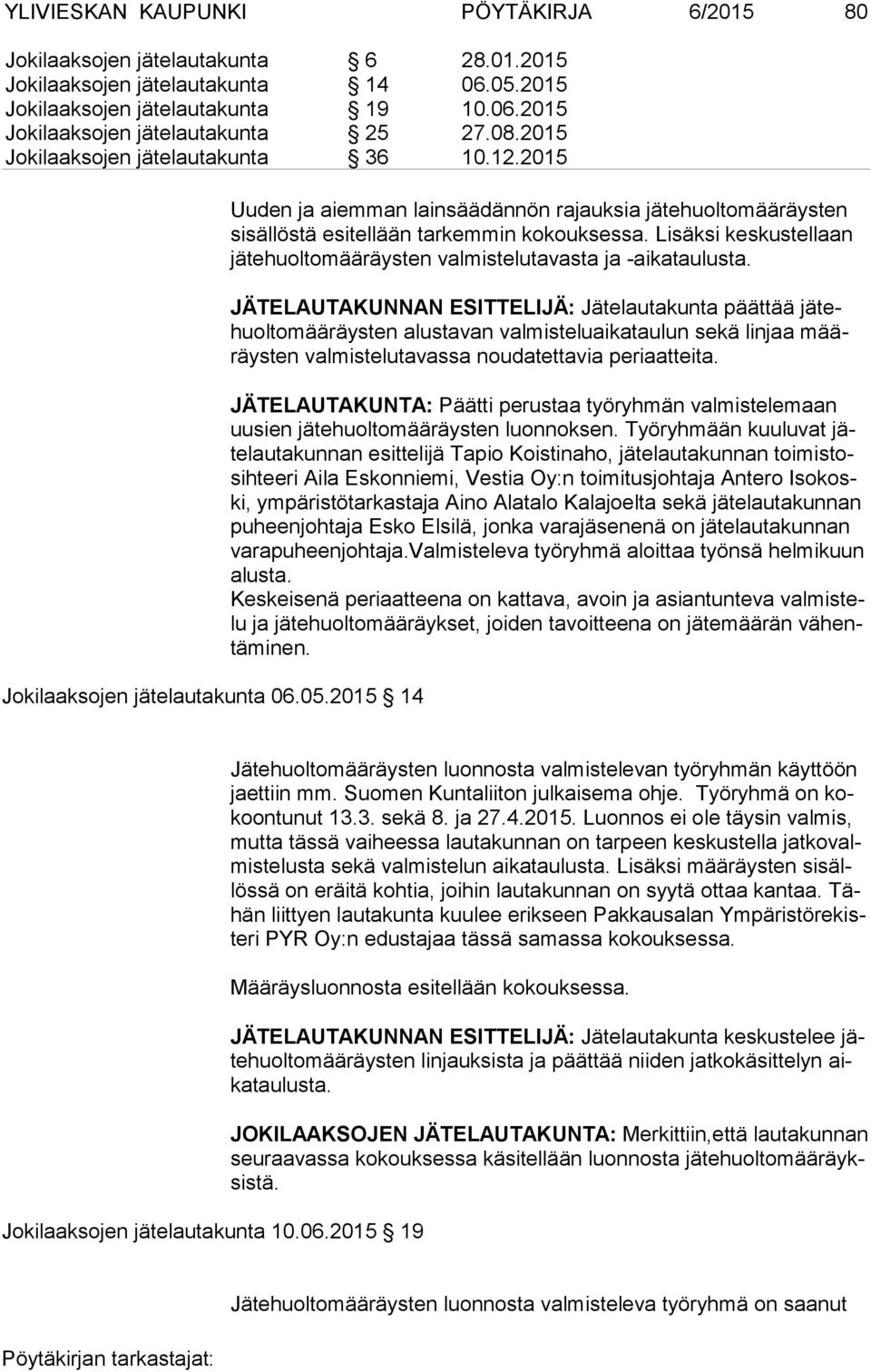 YLIVIESKAN KAUPUNKI PÖYTÄKIRJA 6/2015 80

Jokilaaksojen jätelautakunta § 6 28.01.2015
Jokilaaksojen jätelautakunta § 14 06.05.2015
Jokilaaksojen jätelautakunta § 19 10.06.2015
Jokilaaksojen jätelautakunta § 25 27.08.2015
Jokilaaksojen jätelautakunta § 36 10.12.2015

Uuden ja aiemman lainsäädännön rajauksia jätehuoltomääräysten sisällöstä esitellään tarkemmin kokouksessa. Lisäksi keskustellaan jätehuoltomääräysten valmistelutavasta ja -aikataulusta.

JÄTELAUTAKUNNAN ESITTELIJÄ: Jätelautakunta päättää jätehuoltomääräysten alustavan valmisteluaikataulun sekä linjaa määräysten valmistelutavassa noudatettavia periaatteita.

JÄTELAUTAKUNTA: Päätti perustaa työryhmän valmistelemaan uusien jätehuoltomääräysten luonnoksen. Työryhmään kuuluvat jätelautakunnan esittelijä Tapio Koistinaho, jätelautakunnan toimistosihteeri Aila Eskonniemi, Vestia Oy:n toimitusjohtaja Antero Isokoski, ympäristötarkastaja Aino Alatalo Kalajoelta sekä jätelautakunnan puheenjohtaja Esko Elsilä, jonka varajäsenenä on jätelautakunnan varapuheenjohtaja.Valmisteleva työryhmä aloittaa työnsä helmikuun alusta.
Keskeisenä periaatteena on kattava, avoin ja asiantunteva valmistelu ja jätehuoltomääräykset, joiden tavoitteena on jätemäärän vähentäminen.

Jokilaaksojen jätelautakunta 06.05.2015 § 14

Jätehuoltomääräysten luonnosta valmistelevan työryhmän käyttöön jaettiin mm. Suomen Kuntaliiton julkaisema ohje. Työryhmä on kokoontunut 13.3. sekä 8. ja 27.4.2015. Luonnos ei ole täysin valmis, mutta tässä vaiheessa lautakunnan on tarpeen keskustella jatkovalmistelusta sekä valmistelun aikataulusta. Lisäksi määräysten sisällössä on eräitä kohtia, joihin lautakunnan on syytä ottaa kantaa. Tähän liittyen lautakunta kuulee erikseen Pakkausalan Ympäristörekisteri PYR Oy:n edustajaa tässä samassa kokouksessa.

Määräysluonnosta esitellään kokouksessa.

JÄTELAUTAKUNNAN ESITTELIJÄ: Jätelautakunta keskustelee jätehuoltomääräysten linjauksista ja päättää niiden jatkokäsittelyn aikataulusta.

JOKILAAKSOJEN JÄTELAUTAKUNTA: Merkittiin,että lautakunnan seuraavassa kokouksessa käsitellään luonnosta jätehuoltomääräyksistä.

Jokilaaksojen jätelautakunta 10.06.2015 § 19

Jätehuoltomääräysten luonnosta valmisteleva työryhmä on saanut

Pöytäkirjan tarkastajat: